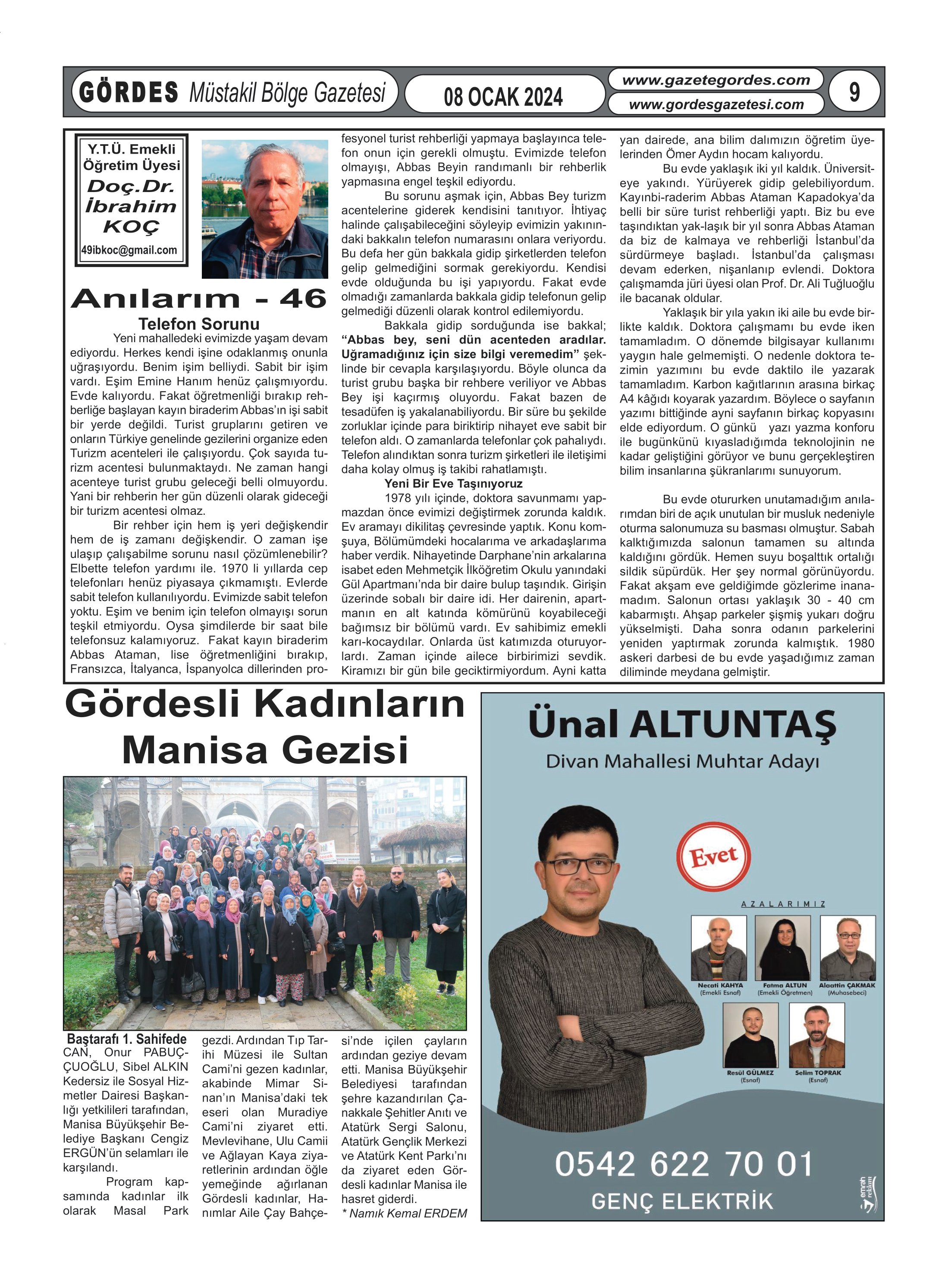 GÖRDES Müstakil Bölge Gazetesi

08 OCAK 2024

www.gazetegordes.com
www.gordesgazetesi.com

9

Y.T.Ü. Emekli Öğretim Üyesi
Doç.Dr. İbrahim KOÇ
49ibkoc@gmail.com

Anılarım - 46

Telefon Sorunu

Yeni mahalledeki evimizde yaşam devam ediyordu. Herkes kendi işine odaklanmış onunla uğraşıyordu. Benim işim belliydi. Sabit bir işim vardı. Eşim Emine Hanım henüz çalışmıyordu. Evde kalıyordu. Fakat öğretmenliği bırakıp rehberliğe başlayan kayın biraderim Abbas'ın işi sabit bir yerde değildi. Turist gruplarını getiren ve onların Türkiye genelinde gezilerini organize eden Turizm acenteleri ile çalışıyordu. Çok sayıda turizm acentesi bulunmaktaydı. Ne zaman hangi acenteye turist grubu geleceği belli olmuyordu. Yani bir rehberin her gün düzenli olarak gideceği bir turizm acentesi olmaz.

Bir rehber için hem iş yeri değişkendir hem de iş zamanı değişkendir. O zaman işe ulaşıp çalışabilme sorunu nasıl çözümlenebilir? Elbette telefon yardımı ile. 1970 li yıllarda cep telefonları henüz piyasaya çıkmamıştı. Evlerde sabit telefon kullanılıyordu. Evimizde sabit telefon yoktu. Eşim ve benim için telefon olmayışı sorun teşkil etmiyordu. Oysa şimdilerde bir saat bile telefonsuz kalamıyoruz. Fakat kayın biraderim Abbas Ataman, lise öğretmenliğini bırakıp, Fransızca, İtalyanca, İspanyolca dillerinden profesyonel turist rehberliği yapmaya başlayınca telefon onun için gerekli olmuştu. Evimizde telefon olmayışı, Abbas Beyin randımanlı bir rehberlik yapmasına engel teşkil ediyordu.

Bu sorunu aşmak için, Abbas Bey turizm acentelerine giderek kendisini tanıtıyor. İhtiyaç halinde çalışabileceğini söyleyip evimizin yakınındaki bakkalın telefon numarasını onlara veriyordu. Bu defa her gün bakkala gidip şirketlerden telefon gelip gelmediğini sormak gerekiyordu. Kendisi evde olduğunda bu işi yapıyordu. Fakat evde olmadığı zamanlarda bakkala gidip telefonun gelip gelmediği düzenli olarak kontrol edilemiyordu.

Bakkala gidip sorduğunda ise bakkal; "Abbas bey, seni dün acenteden aradılar. Uğramadığınız için size bilgi veremedim" şeklinde bir cevapla karşılaşıyordu. Böyle olunca da turist grubu başka bir rehbere veriliyor ve Abbas Bey işi kaçırmış oluyordu. Fakat bazen de tesadüfen iş yakalanabiliyordu. Bir süre bu şekilde zorluklar içinde para biriktirip nihayet eve sabit bir telefon aldı. O zamanlarda telefonlar çok pahalıydı. Telefon alındıktan sonra turizm şirketleri ile iletişimi daha kolay olmuş iş takibi rahatlamıştı.

Yeni Bir Eve Taşınıyoruz

1978 yılı içinde, doktora savunmamı yapmazdan önce evimizi değiştirmek zorunda kaldık. Ev aramayı dikilitaş çevresinde yaptık. Konu komşuya, Bölümümdeki hocalarıma ve arkadaşlarıma haber verdik. Nihayetinde Darphane'nin arkalarına isabet eden Mehmetçik İlköğretim Okulu yanındaki Gül Apartmanı'nda bir daire bulup taşındık. Girişin üzerinde sobalı bir daire idi. Her dairenin, apartmanın en alt katında kömürünü koyabileceği bağımsız bir bölümü vardı. Ev sahibimiz emekli karı-kocaydılar. Onlarda üst katımızda oturuyorlardı. Zaman içinde ailece birbirimizi sevdik. Kiramızı bir gün bile geciktirmiyordum. Ayni katta yan dairede, ana bilim dalımızın öğretim üyelerinden Ömer Aydın hocam kalıyordu.

Bu evde yaklaşık iki yıl kaldık. Üniversiteye yakındı. Yürüyerek gidip gelebiliyordum. Kayınbi-raderim Abbas Ataman Kapadokya'da belli bir süre turist rehberliği yaptı. Biz bu eve taşındıktan yak-laşık bir yıl sonra Abbas Ataman da biz de kalmaya ve rehberliği İstanbul'da sürdürmeye başladı. İstanbul'da çalışması devam ederken, nişanlanıp evlendi. Doktora çalışmamda jüri üyesi olan Prof. Dr. Ali Tuğluoğlu ile bacanak oldular.

Yaklaşık bir yıla yakın iki aile bu evde birlikte kaldık. Doktora çalışmamı bu evde iken tamamladım. O dönemde bilgisayar kullanımı yaygın hale gelmemişti. O nedenle doktora tezimin yazımını bu evde daktilo ile yazarak tamamladım. Karbon kağıtlarının arasına birkaç A4 kâğıdı koyarak yazardım. Böylece o sayfanın yazımı bittiğinde ayni sayfanın birkaç kopyasını elde ediyordum. O günkü yazı yazma konforu ile bugünkünü kıyasladığımda teknolojinin ne kadar geliştiğini görüyor ve bunu gerçekleştiren bilim insanlarına şükranlarımı sunuyorum.

Bu evde otururken unutamadığım anılarımdan biri de açık unutulan bir musluk nedeniyle oturma salonumuza su basması olmuştur. Sabah kalktığımızda salonun tamamen su altında kaldığını gördük. Hemen suyu boşalttık ortalığı sildik süpürdük. Her şey normal görünüyordu. Fakat akşam eve geldiğimde gözlerime inanamadım. Salonun ortası yaklaşık 30 - 40 cm kabarmıştı. Ahşap parkeler şişmiş yukarı doğru yükselmişti. Daha sonra odanın parkelerini yeniden yaptırmak zorunda kalmıştık. 1980 askeri darbesi de bu evde yaşadığımız zaman diliminde meydana gelmiştir.

Gördesli Kadınların Manisa Gezisi

Baştarafı 1. Sahifede
CAN, Onur PABUÇÇUOĞLU, Sibel ALKIN Kedersiz ile Sosyal Hizmetler Dairesi Başkanlığı yetkilileri tarafından, Manisa Büyükşehir Belediye Başkanı Cengiz ERGÜN'ün selamları ile karşılandı.

Program kapsamında kadınlar ilk olarak Masal Park gezdi. Ardından Tıp Tarihi Müzesi ile Sultan Cami'ni gezen kadınlar, akabinde Mimar Sinan'ın Manisa'daki tek eseri olan Muradiye Cami'ni ziyaret etti. Mevlevihane, Ulu Camii ve Ağlayan Kaya ziyaretlerinin ardından öğle yemeğinde ağırlanan Gördesli kadınlar, Hanımlar Aile Çay Bahçesi'nde içilen çayların ardından geziye devam etti. Manisa Büyükşehir Belediyesi tarafından şehre kazandırılan Çanakkale Şehitler Anıtı ve Atatürk Sergi Salonu, Atatürk Gençlik Merkezi ve Atatürk Kent Parkı'nı da ziyaret eden Gördesli kadınlar Manisa ile hasret giderdi.
* Namık Kemal ERDEM

Ünal ALTUNTAŞ
Divan Mahallesi Muhtar Adayı

Evet

AZALARIMIZ

Necati KAHYA (Emekli Esnaf)
Fatma ALTUN (Emekli Öğretmen)
Alaattin ÇAKMAK (Muhasebeci)
Resül GÜLMEZ (Esnaf)
Selim TOPRAK (Esnaf)

0542 622 70 01
GENÇ ELEKTRİK

emrah reklam